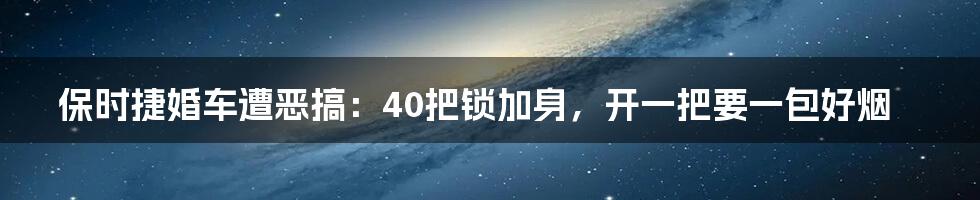 保时捷婚车遭恶搞：40把锁加身，开一把要一包好烟